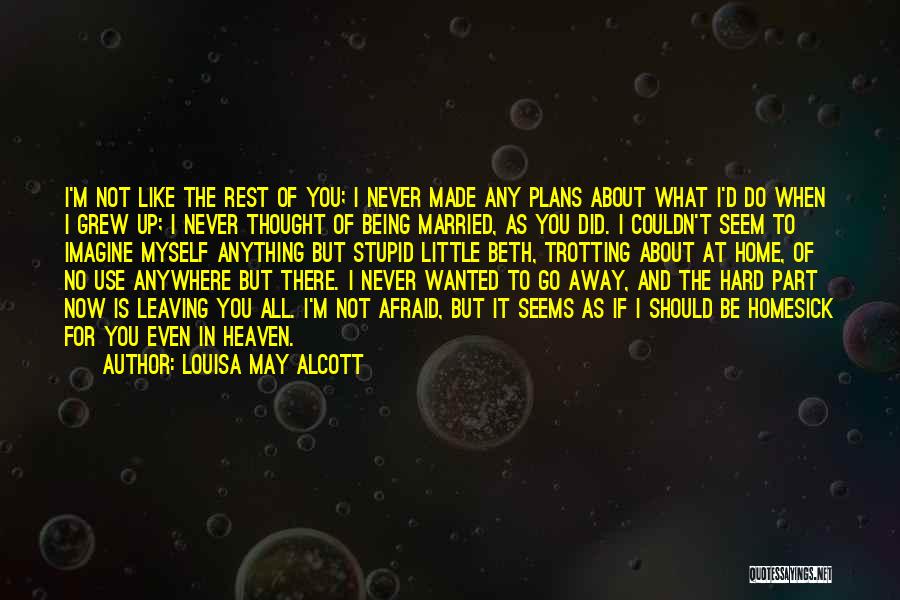 I'M NOT LIKE THE REST OF YOU; I NEVER MADE ANY PLANS ABOUT WHAT I'D DO WHEN I GREW UP; I NEVER THOUGHT OF BEING MARRIED, AS YOU DID. I COULDN'T SEEM TO IMAGINE MYSELF ANYTHING BUT STUPID LITTLE BETH, TROTTING ABOUT AT HOME, OF NO USE ANYWHERE BUT THERE. I NEVER WANTED TO GO AWAY, AND THE HARD PART NOW IS LEAVING YOU ALL. I'M NOT AFRAID, BUT IT SEEMS AS IF I SHOULD BE HOMESICK FOR YOU EVEN IN HEAVEN.

AUTHOR: LOUISA MAY ALCOTT

QUOTESSAYINGS.NET